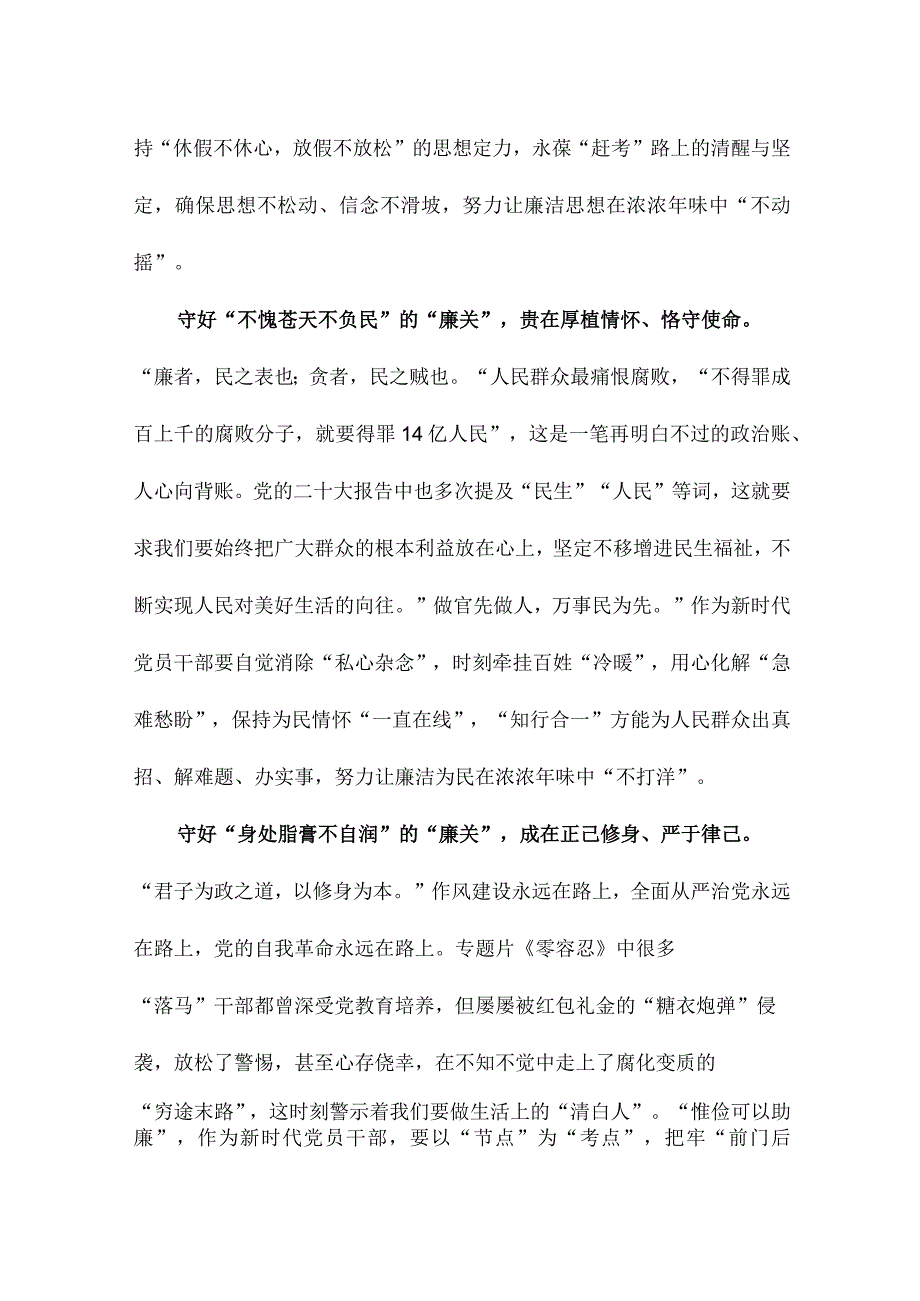 持“休假不休心，放假不放松”的思想定力，永葆“赶考”路上的清醒与坚定，确保思想不松动、信念不滑坡，努力让廉洁思想在浓浓年味中“不动摇”。

守好“不愧苍天不负民”的“廉关”，贵在厚植情怀、恪守使命。“廉者，民之表也；贪者，民之贼也。“人民群众最痛恨腐败，“不得罪成百上千的腐败分子，就要得罪14亿人民”，这是一笔再明白不过的政治账、人心向背账。党的二十大报告中也多次提及“民生”“人民”等词，这就要求我们要始终把广大群众的根本利益放在心上，坚定不移增进民生福祉，不断实现人民对美好生活的向往。”做官先做人，万事民为先。”作为新时代党员干部要自觉消除“私心杂念”，时刻牵挂百姓“冷暖”，用心化解“急难愁盼”，保持为民情怀“一直在线”，“知行合一”方能为人民群众出真招、解难题、办实事，努力让廉洁为民在浓浓年味中“不打洋”。

守好“身处脂膏不自润”的“廉关”，成在正己修身、严于律己。“君子为政之道，以修身为本。”作风建设永远在路上，全面从严治党永远在路上，党的自我革命永远在路上。专题片《零容忍》中很多“落马”干部都曾深受党教育培养，但屡屡被红包礼金的“糖衣炮弹”侵袭，放松了警惕，甚至心存侥幸，在不知不觉中走上了腐化变质的“穷途末路”，这时刻警示着我们要做生活上的“清白人”。“惟俭可以助廉”，作为新时代党员干部，要以“节点”为“考点”，把牢“前门后